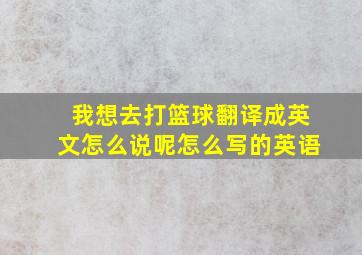 我想去打篮球翻译成英文怎么说呢怎么写的英语